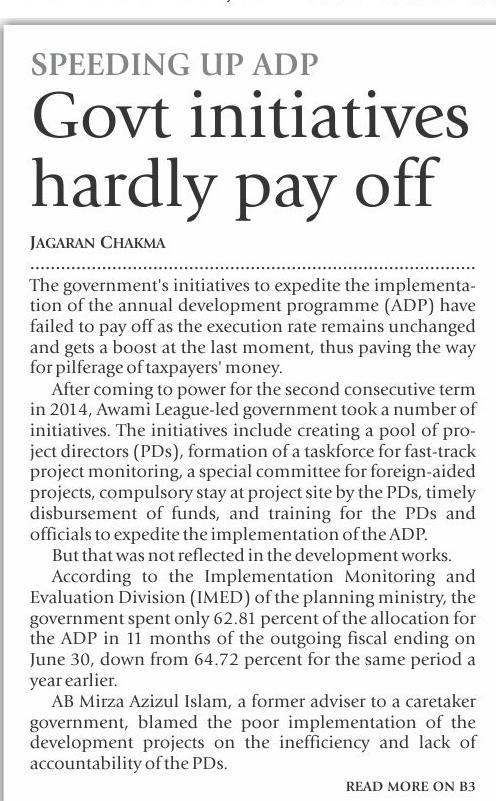 SPEEDING UP ADP

Govt initiatives hardly pay off

JAGARAN CHAKMA

The government's initiatives to expedite the implementation of the annual development programme (ADP) have failed to pay off as the execution rate remains unchanged and gets a boost at the last moment, thus paving the way for pilferage of taxpayers' money.

After coming to power for the second consecutive term in 2014, Awami League-led government took a number of initiatives. The initiatives include creating a pool of project directors (PDs), formation of a taskforce for fast-track project monitoring, a special committee for foreign-aided projects, compulsory stay at project site by the PDs, timely disbursement of funds, and training for the PDs and officials to expedite the implementation of the ADP.

But that was not reflected in the development works.

According to the Implementation Monitoring and Evaluation Division (IMED) of the planning ministry, the government spent only 62.81 percent of the allocation for the ADP in 11 months of the outgoing fiscal ending on June 30, down from 64.72 percent for the same period a year earlier.

AB Mirza Azizul Islam, a former adviser to a caretaker government, blamed the poor implementation of the development projects on the inefficiency and lack of accountability of the PDs.

READ MORE ON B3